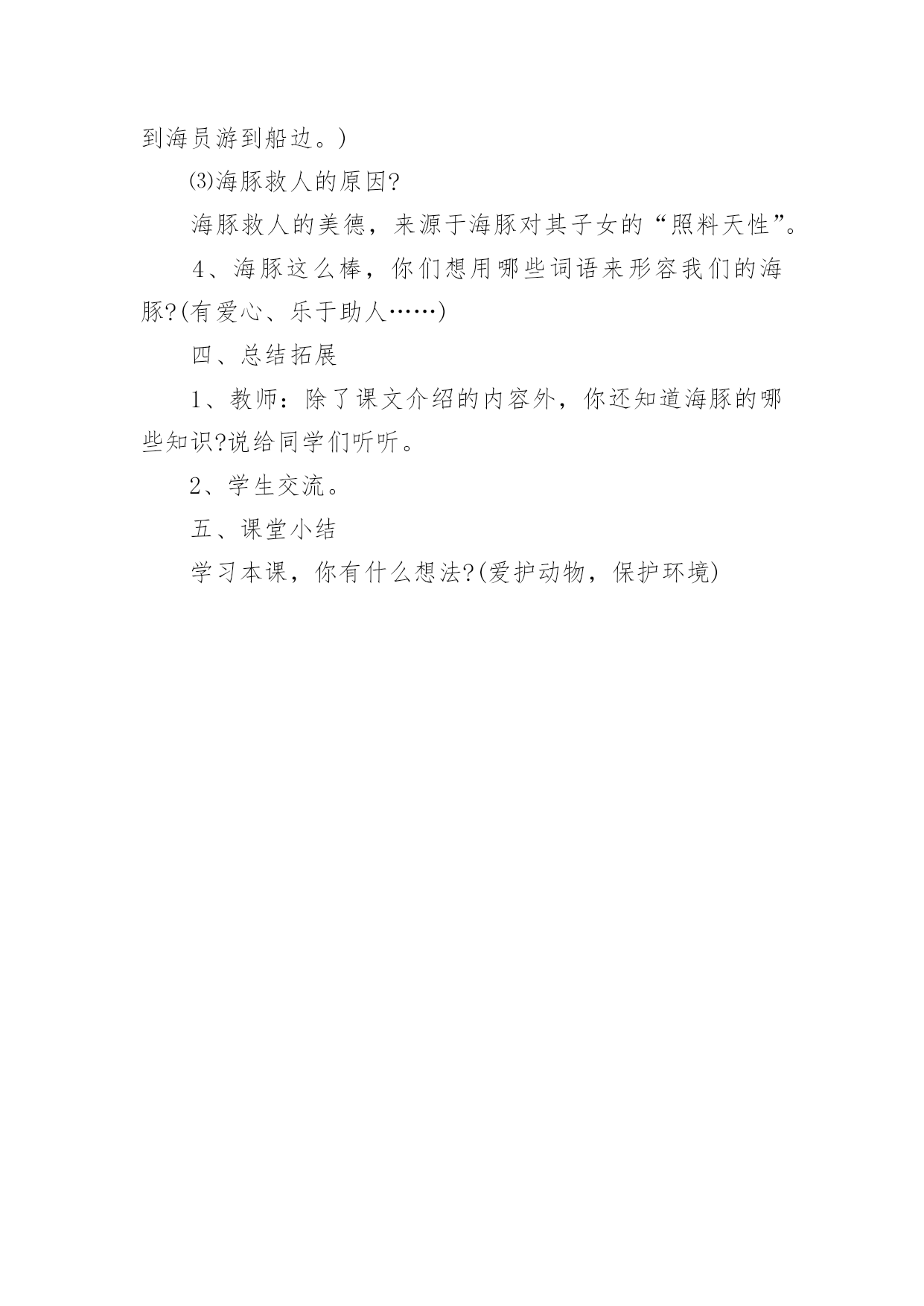 到海员游到船边。)

⑶海豚救人的原因?

海豚救人的美德，来源于海豚对其子女的“照料天性”。

4、海豚这么棒，你们想用哪些词语来形容我们的海豚?(有爱心、乐于助人……)

四、总结拓展

1、教师：除了课文介绍的内容外，你还知道海豚的哪些知识?说给同学们听听。

2、学生交流。

五、课堂小结

学习本课，你有什么想法?(爱护动物，保护环境)